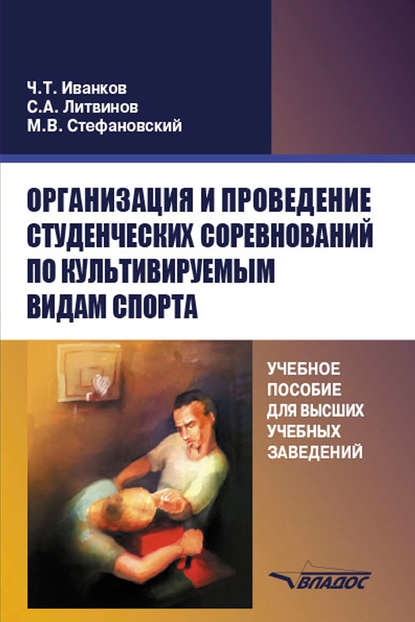 Ч.Т. Иванков
С.А. Литвинов
М.В. Стефановский

ОРГАНИЗАЦИЯ И ПРОВЕДЕНИЕ СТУДЕНЧЕСКИХ СОРЕВНОВАНИЙ ПО КУЛЬТИВИРУЕМЫМ ВИДАМ СПОРТА

УЧЕБНОЕ
ПОСОБИЕ
ДЛЯ ВЫСШИХ
УЧЕБНЫХ
ЗАВЕДЕНИЙ

ВЛАДОС